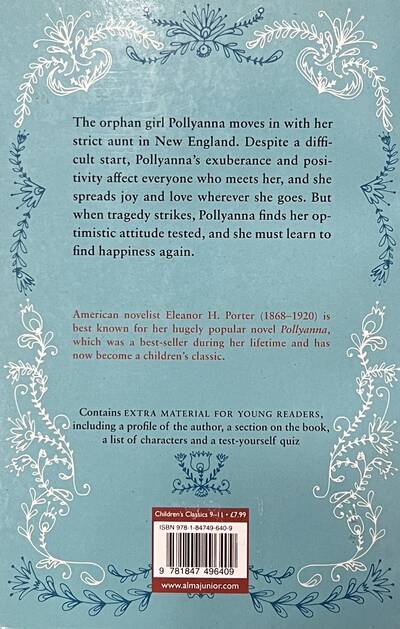 The orphan girl Pollyanna moves in with her strict aunt in New England. Despite a difficult start, Pollyanna's exuberance and positivity affect everyone who meets her, and she spreads joy and love wherever she goes. But when tragedy strikes, Pollyanna finds her optimistic attitude tested, and she must learn to find happiness again.

American novelist Eleanor H. Porter (1868–1920) is best known for her hugely popular novel Pollyanna, which was a best-seller during her lifetime and has now become a children's classic.

Contains EXTRA MATERIAL FOR YOUNG READERS, including a profile of the author, a section on the book, a list of characters and a test-yourself quiz

Children's Classics 9–11 • £7.99

ISBN 978-1-84749-640-9

9 781847 496409

www.almajunior.com